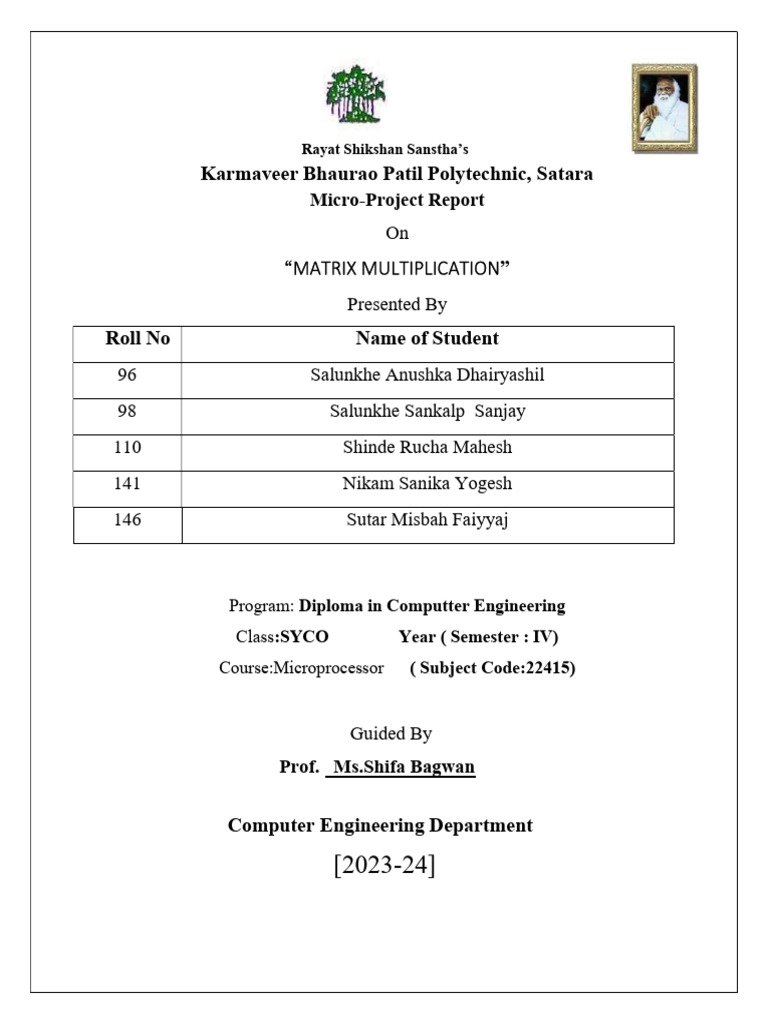 Rayat Shikshan Sanstha's

Karmaveer Bhaurao Patil Polytechnic, Satara

Micro-Project Report

On

"MATRIX MULTIPLICATION"

Presented By

| Roll No | Name of Student |
|---|---|
| 96 | Salunkhe Anushka Dhairyashil |
| 98 | Salunkhe Sankalp Sanjay |
| 110 | Shinde Rucha Mahesh |
| 141 | Nikam Sanika Yogesh |
| 146 | Sutar Misbah Faiyyaj |

Program: Diploma in Computter Engineering

Class:SYCO Year ( Semester : IV)

Course:Microprocessor ( Subject Code:22415)

Guided By

Prof. Ms.Shifa Bagwan

Computer Engineering Department

[2023-24]